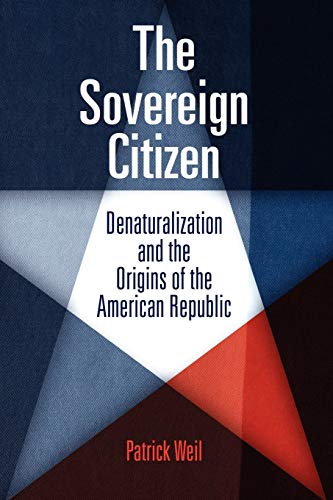 The Sovereign Citizen

Denaturalization and the Origins of the American Republic

Patrick Weil